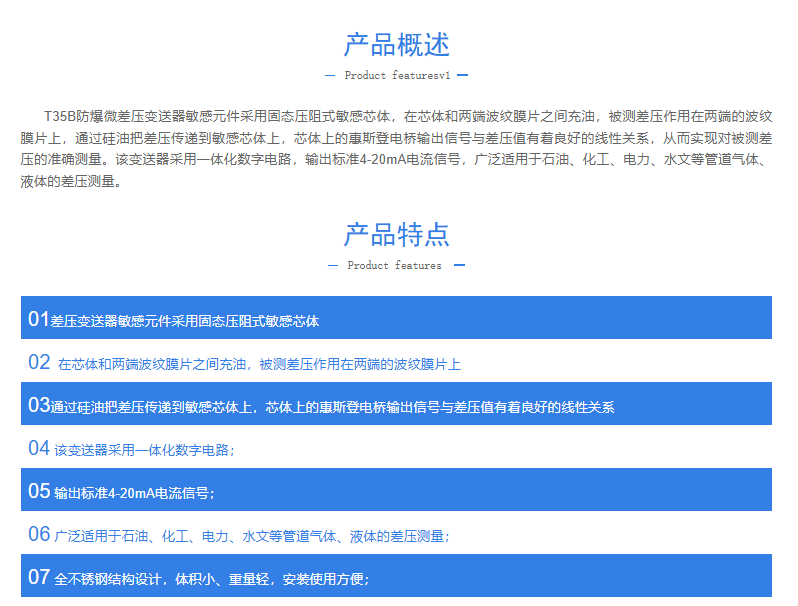 产品概述

— Product featuresv1 —

T35B防爆微差压变送器敏感元件采用固态压阻式敏感芯体，在芯体和两端波纹膜片之间充油，被测差压作用在两端的波纹膜片上，通过硅油把差压传递到敏感芯体上，芯体上的惠斯登电桥输出信号与差压值有着良好的线性关系，从而实现对被测差压的准确测量。该变送器采用一体化数字电路，输出标准4-20mA电流信号，广泛适用于石油、化工、电力、水文等管道气体、液体的差压测量。

产品特点

— Product features —

01差压变送器敏感元件采用固态压阻式敏感芯体

02 在芯体和两端波纹膜片之间充油，被测差压作用在两端的波纹膜片上

03通过硅油把差压传递到敏感芯体上，芯体上的惠斯登电桥输出信号与差压值有着良好的线性关系

04 该变送器采用一体化数字电路；

05 输出标准4-20mA电流信号；

06 广泛适用于石油、化工、电力、水文等管道气体、液体的差压测量；

07 全不锈钢结构设计，体积小、重量轻，安装使用方便；